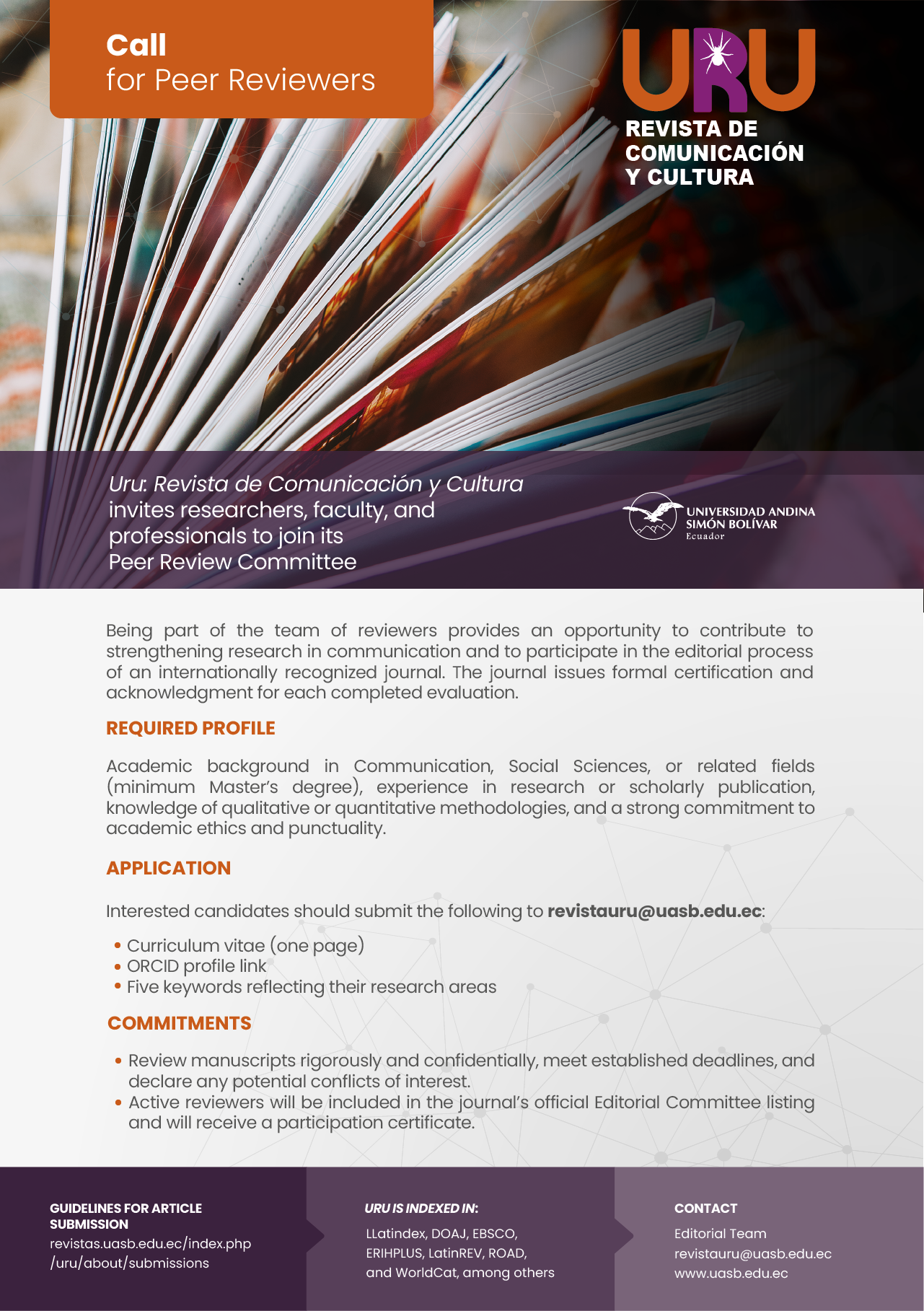 Call
for Peer Reviewers

URU
REVISTA DE
COMUNICACIÓN
Y CULTURA

Uru: Revista de Comunicación y Cultura invites researchers, faculty, and professionals to join its Peer Review Committee

UNIVERSIDAD ANDINA
SIMÓN BOLÍVAR
Ecuador

Being part of the team of reviewers provides an opportunity to contribute to strengthening research in communication and to participate in the editorial process of an internationally recognized journal. The journal issues formal certification and acknowledgment for each completed evaluation.

REQUIRED PROFILE

Academic background in Communication, Social Sciences, or related fields (minimum Master's degree), experience in research or scholarly publication, knowledge of qualitative or quantitative methodologies, and a strong commitment to academic ethics and punctuality.

APPLICATION

Interested candidates should submit the following to revistauru@uasb.edu.ec:

• Curriculum vitae (one page)
• ORCID profile link
• Five keywords reflecting their research areas

COMMITMENTS

• Review manuscripts rigorously and confidentially, meet established deadlines, and declare any potential conflicts of interest.
• Active reviewers will be included in the journal's official Editorial Committee listing and will receive a participation certificate.

GUIDELINES FOR ARTICLE SUBMISSION
revistas.uasb.edu.ec/index.php
/uru/about/submissions

URU IS INDEXED IN:
LLatindex, DOAJ, EBSCO,
ERIHPLUS, LatinREV, ROAD,
and WorldCat, among others

CONTACT
Editorial Team
revistauru@uasb.edu.ec
www.uasb.edu.ec